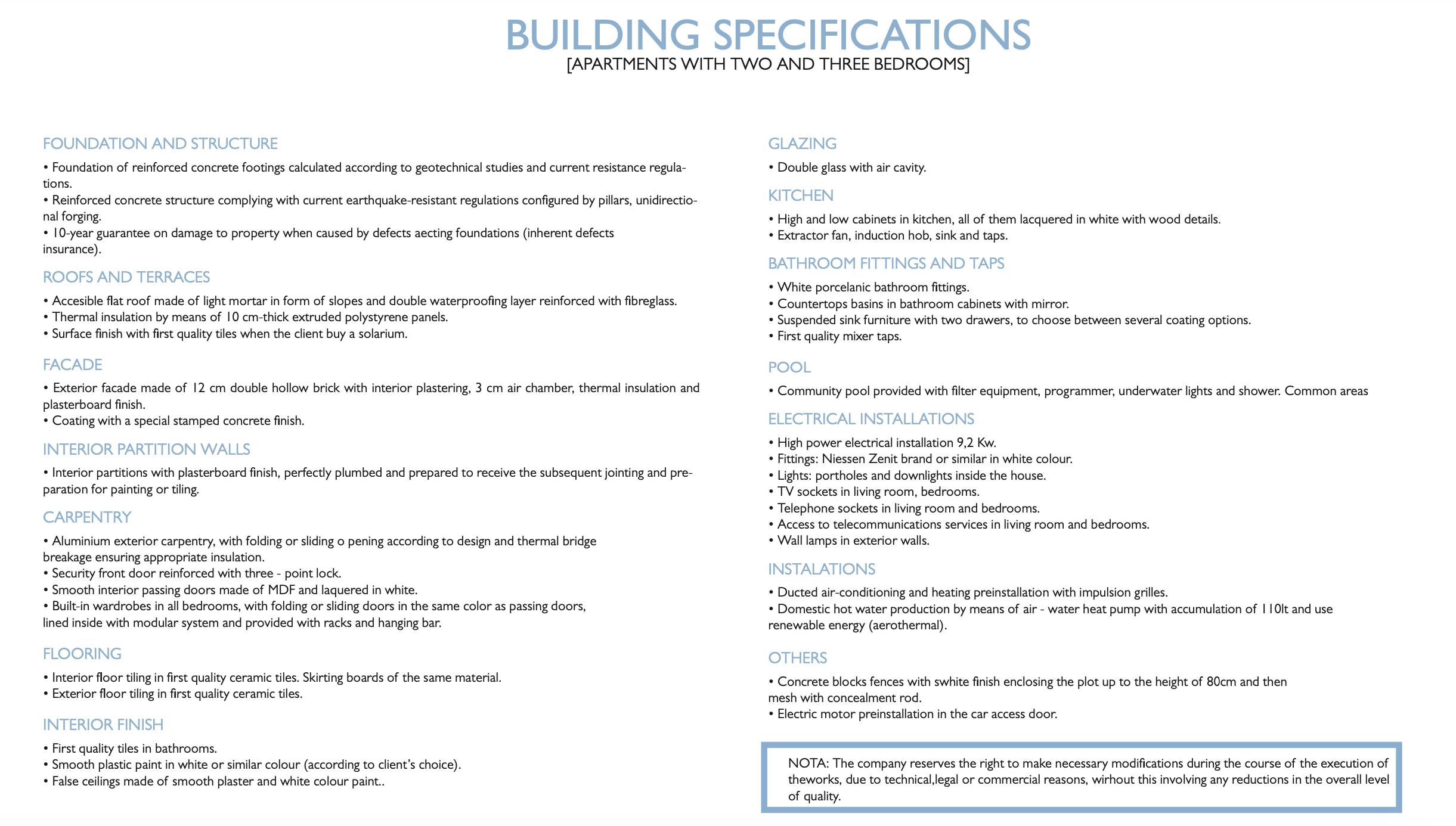 BUILDING SPECIFICATIONS
[APARTMENTS WITH TWO AND THREE BEDROOMS]

FOUNDATION AND STRUCTURE

• Foundation of reinforced concrete footings calculated according to geotechnical studies and current resistance regulations.
• Reinforced concrete structure complying with current earthquake-resistant regulations configured by pillars, unidirectional forging.
• 10-year guarantee on damage to property when caused by defects aecting foundations (inherent defects insurance).

ROOFS AND TERRACES

• Accesible flat roof made of light mortar in form of slopes and double waterproofing layer reinforced with fibreglass.
• Thermal insulation by means of 10 cm-thick extruded polystyrene panels.
• Surface finish with first quality tiles when the client buy a solarium.

FACADE

• Exterior facade made of 12 cm double hollow brick with interior plastering, 3 cm air chamber, thermal insulation and plasterboard finish.
• Coating with a special stamped concrete finish.

INTERIOR PARTITION WALLS

• Interior partitions with plasterboard finish, perfectly plumbed and prepared to receive the subsequent jointing and preparation for painting or tiling.

CARPENTRY

• Aluminium exterior carpentry, with folding or sliding o pening according to design and thermal bridge breakage ensuring appropriate insulation.
• Security front door reinforced with three - point lock.
• Smooth interior passing doors made of MDF and laquered in white.
• Built-in wardrobes in all bedrooms, with folding or sliding doors in the same color as passing doors, lined inside with modular system and provided with racks and hanging bar.

FLOORING

• Interior floor tiling in first quality ceramic tiles. Skirting boards of the same material.
• Exterior floor tiling in first quality ceramic tiles.

INTERIOR FINISH

• First quality tiles in bathrooms.
• Smooth plastic paint in white or similar colour (according to client's choice).
• False ceilings made of smooth plaster and white colour paint..

GLAZING

• Double glass with air cavity.

KITCHEN

• High and low cabinets in kitchen, all of them lacquered in white with wood details.
• Extractor fan, induction hob, sink and taps.

BATHROOM FITTINGS AND TAPS

• White porcelanic bathroom fittings.
• Countertops basins in bathroom cabinets with mirror.
• Suspended sink furniture with two drawers, to choose between several coating options.
• First quality mixer taps.

POOL

• Community pool provided with filter equipment, programmer, underwater lights and shower. Common areas

ELECTRICAL INSTALLATIONS

• High power electrical installation 9,2 Kw.
• Fittings: Niessen Zenit brand or similar in white colour.
• Lights: portholes and downlights inside the house.
• TV sockets in living room, bedrooms.
• Telephone sockets in living room and bedrooms.
• Access to telecommunications services in living room and bedrooms.
• Wall lamps in exterior walls.

INSTALATIONS

• Ducted air-conditioning and heating preinstallation with impulsion grilles.
• Domestic hot water production by means of air - water heat pump with accumulation of 110lt and use renewable energy (aerothermal).

OTHERS

• Concrete blocks fences with swhite finish enclosing the plot up to the height of 80cm and then mesh with concealment rod.
• Electric motor preinstallation in the car access door.

NOTA: The company reserves the right to make necessary modifications during the course of the execution of theworks, due to technical,legal or commercial reasons, wirhout this involving any reductions in the overall level of quality.